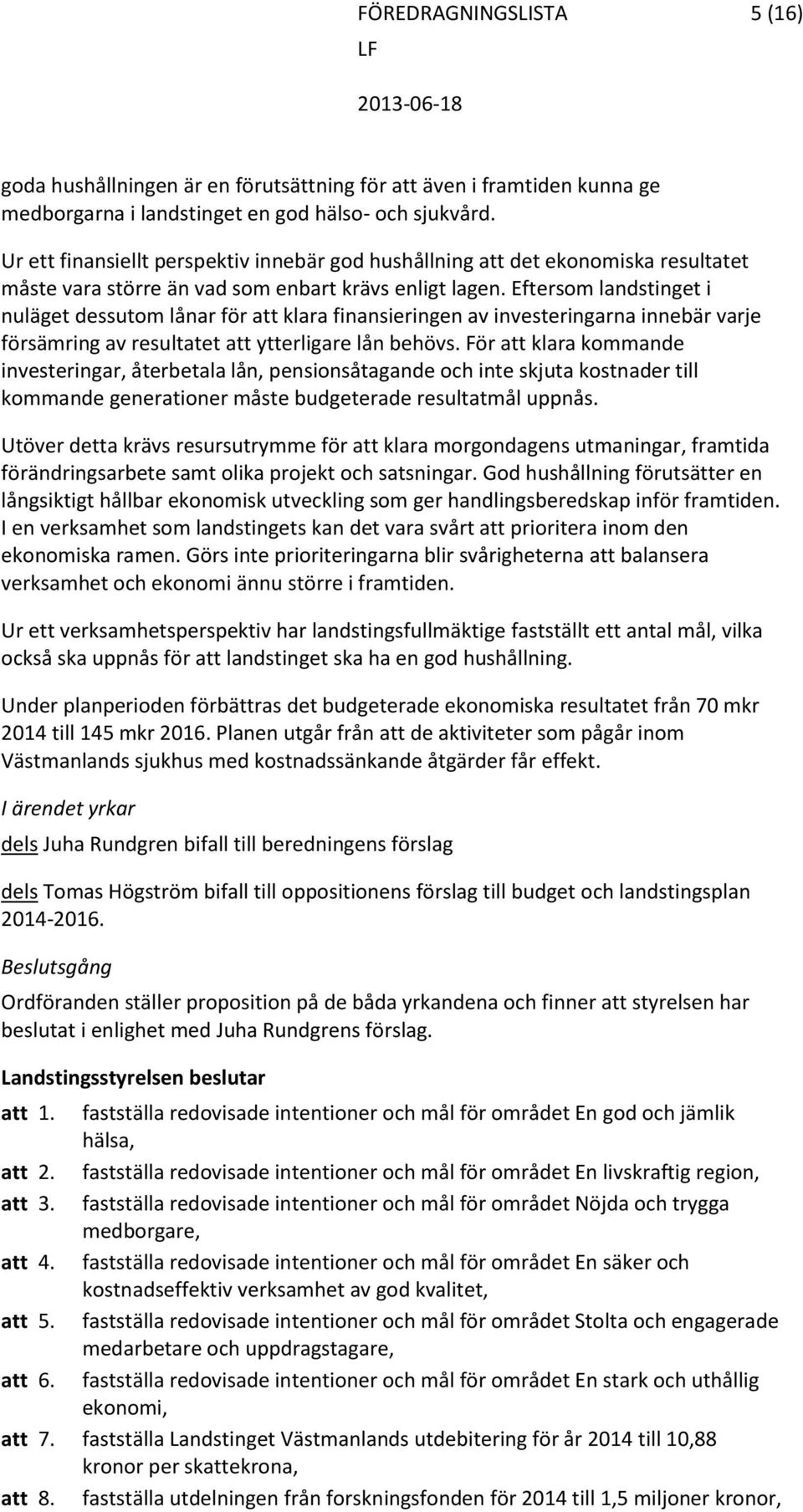 FÖREDRAGNINGSLISTA 5 (16)
LF
2013-06-18

goda hushållningen är en förutsättning för att även i framtiden kunna ge medborgarna i landstinget en god hälso- och sjukvård.

Ur ett finansiellt perspektiv innebär god hushållning att det ekonomiska resultatet måste vara större än vad som enbart krävs enligt lagen. Eftersom landstinget i nuläget dessutom lånar för att klara finansieringen av investeringarna innebär varje försämring av resultatet att ytterligare lån behövs. För att klara kommande investeringar, återbetala lån, pensionsåtagande och inte skjuta kostnader till kommande generationer måste budgeterade resultatmål uppnås.

Utöver detta krävs resursutrymme för att klara morgondagens utmaningar, framtida förändringsarbete samt olika projekt och satsningar. God hushållning förutsätter en långsiktigt hållbar ekonomisk utveckling som ger handlingsberedskap inför framtiden. I en verksamhet som landstingets kan det vara svårt att prioritera inom den ekonomiska ramen. Görs inte prioriteringarna blir svårigheterna att balansera verksamhet och ekonomi ännu större i framtiden.

Ur ett verksamhetsperspektiv har landstingsfullmäktige fastställt ett antal mål, vilka också ska uppnås för att landstinget ska ha en god hushållning.

Under planperioden förbättras det budgeterade ekonomiska resultatet från 70 mkr 2014 till 145 mkr 2016. Planen utgår från att de aktiviteter som pågår inom Västmanlands sjukhus med kostnadssänkande åtgärder får effekt.

I ärendet yrkar

dels Juha Rundgren bifall till beredningens förslag

dels Tomas Högström bifall till oppositionens förslag till budget och landstingsplan 2014-2016.

Beslutsgång

Ordföranden ställer proposition på de båda yrkandena och finner att styrelsen har beslutat i enlighet med Juha Rundgrens förslag.

Landstingsstyrelsen beslutar

att 1. fastställa redovisade intentioner och mål för området En god och jämlik hälsa,

att 2. fastställa redovisade intentioner och mål för området En livskraftig region,

att 3. fastställa redovisade intentioner och mål för området Nöjda och trygga medborgare,

att 4. fastställa redovisade intentioner och mål för området En säker och kostnadseffektiv verksamhet av god kvalitet,

att 5. fastställa redovisade intentioner och mål för området Stolta och engagerade medarbetare och uppdragstagare,

att 6. fastställa redovisade intentioner och mål för området En stark och uthållig ekonomi,

att 7. fastställa Landstinget Västmanlands utdebitering för år 2014 till 10,88 kronor per skattekrona,

att 8. fastställa utdelningen från forskningsfonden för 2014 till 1,5 miljoner kronor,